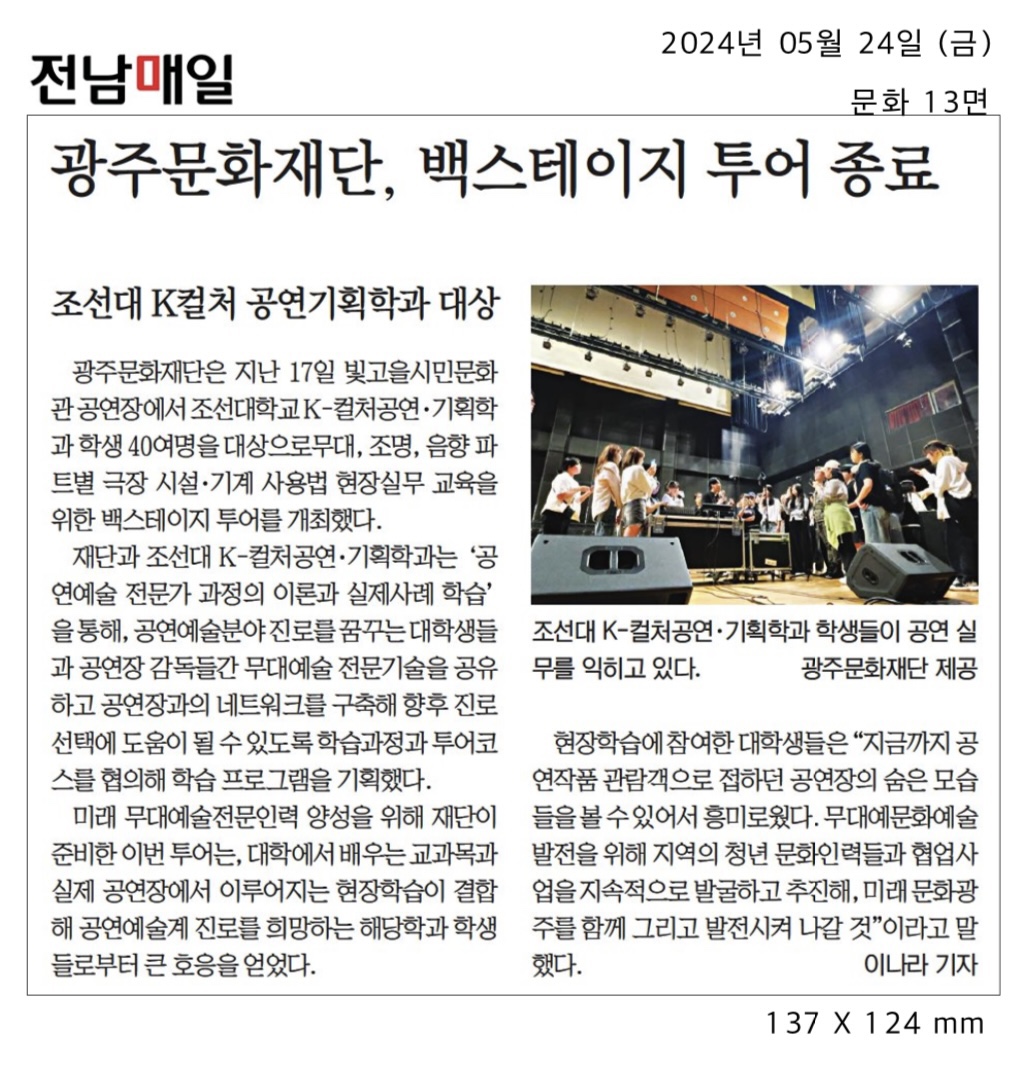 전남매일

2024년 05월 24일 (금)

문화 13면

광주문화재단, 백스테이지 투어 종료

조선대 K컬처 공연기획학과 대상

광주문화재단은 지난 17일 빛고을시민문화관 공연장에서 조선대학교 K-컬처공연·기획학과 학생 40여명을 대상으로무대, 조명, 음향 파트별 극장 시설·기계 사용법 현장실무 교육을 위한 백스테이지 투어를 개최했다.

재단과 조선대 K-컬처공연·기획학과는 '공연예술 전문가 과정의 이론과 실제사례 학습'을 통해, 공연예술분야 진로를 꿈꾸는 대학생들과 공연장 감독들간 무대예술 전문기술을 공유하고 공연장과의 네트워크를 구축해 향후 진로 선택에 도움이 될 수 있도록 학습과정과 투어코스를 협의해 학습 프로그램을 기획했다.

미래 무대예술전문인력 양성을 위해 재단이 준비한 이번 투어는, 대학에서 배우는 교과목과 실제 공연장에서 이루어지는 현장학습이 결합해 공연예술계 진로를 희망하는 해당학과 학생들로부터 큰 호응을 얻었다.

조선대 K-컬처공연·기획학과 학생들이 공연 실무를 익히고 있다. 광주문화재단 제공

현장학습에 참여한 대학생들은 "지금까지 공연작품 관람객으로 접하던 공연장의 숨은 모습들을 볼 수 있어서 흥미로웠다. 무대예문화예술 발전을 위해 지역의 청년 문화인력들과 협업사업을 지속적으로 발굴하고 추진해, 미래 문화광주를 함께 그리고 발전시켜 나갈 것"이라고 말했다.
이나라 기자

137 X 124 mm